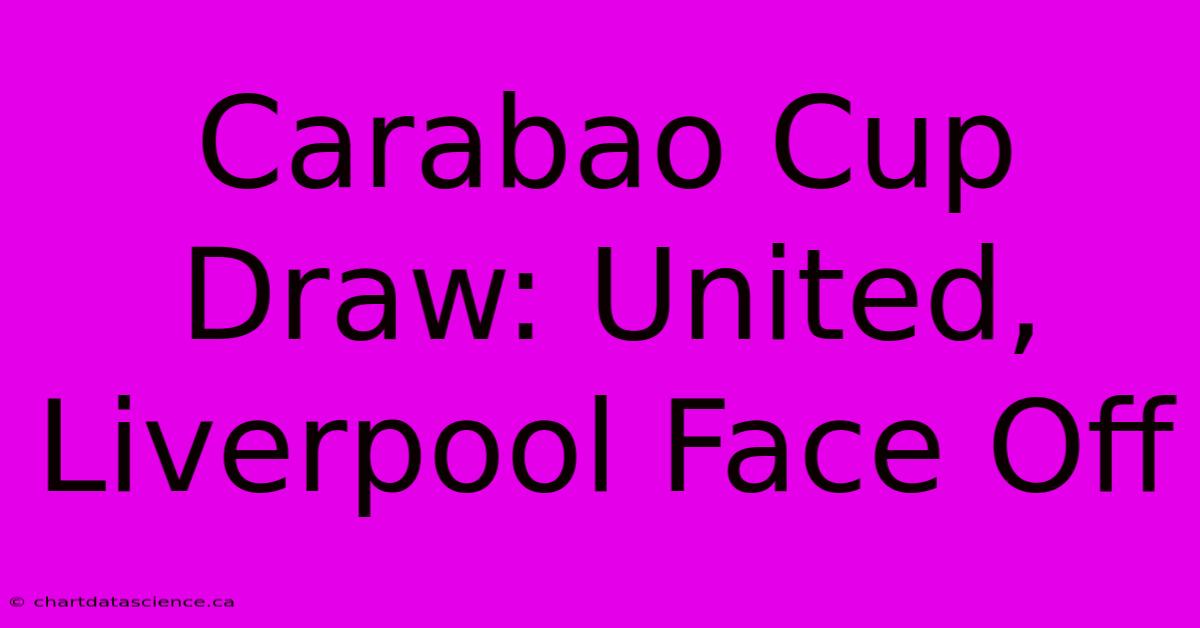 Carabao Cup Draw: United, Liverpool Face Off

© chartdatascience.ca